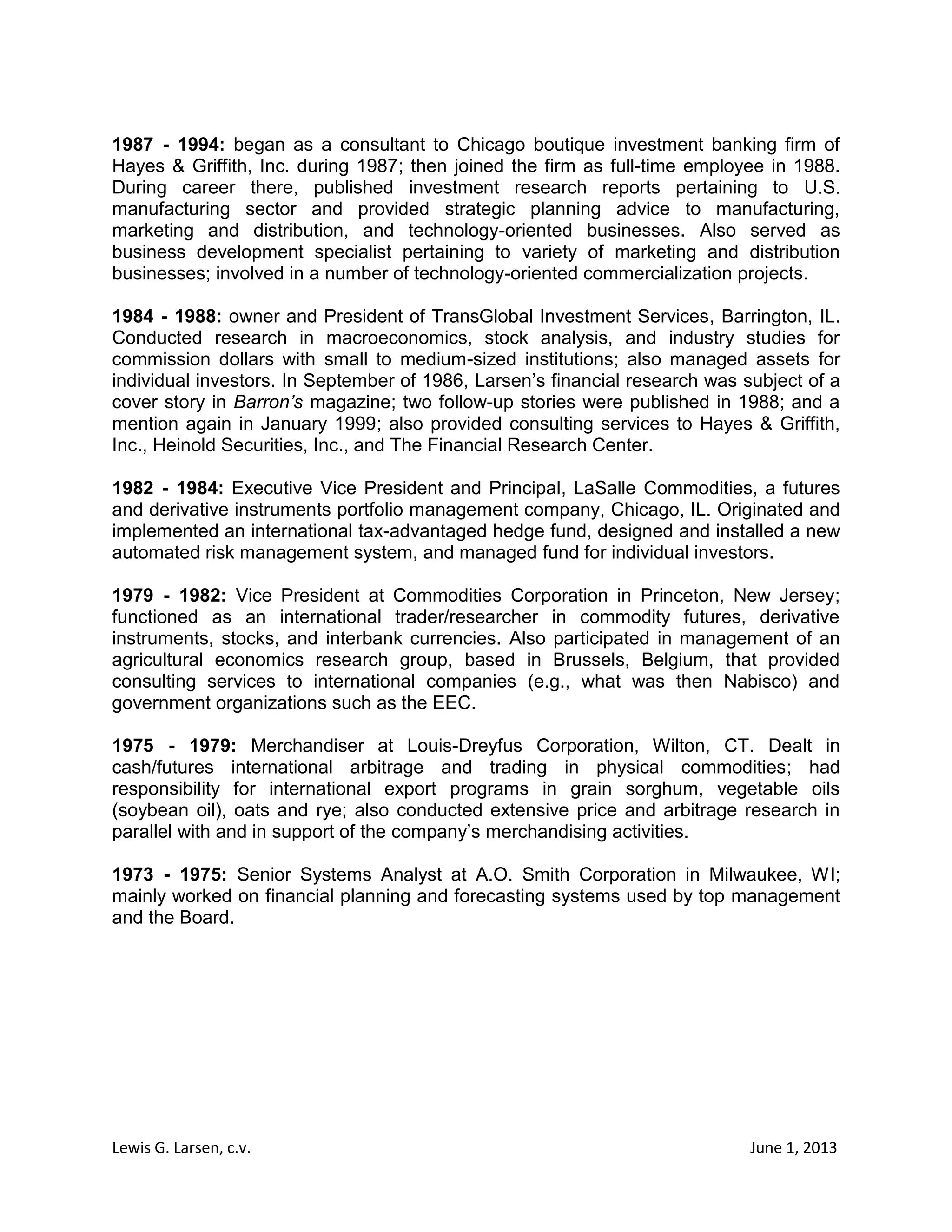 1987 - 1994: began as a consultant to Chicago boutique investment banking firm of Hayes & Griffith, Inc. during 1987; then joined the firm as full-time employee in 1988. During career there, published investment research reports pertaining to U.S. manufacturing sector and provided strategic planning advice to manufacturing, marketing and distribution, and technology-oriented businesses. Also served as business development specialist pertaining to variety of marketing and distribution businesses; involved in a number of technology-oriented commercialization projects.

1984 - 1988: owner and President of TransGlobal Investment Services, Barrington, IL. Conducted research in macroeconomics, stock analysis, and industry studies for commission dollars with small to medium-sized institutions; also managed assets for individual investors. In September of 1986, Larsen's financial research was subject of a cover story in Barron's magazine; two follow-up stories were published in 1988; and a mention again in January 1999; also provided consulting services to Hayes & Griffith, Inc., Heinold Securities, Inc., and The Financial Research Center.

1982 - 1984: Executive Vice President and Principal, LaSalle Commodities, a futures and derivative instruments portfolio management company, Chicago, IL. Originated and implemented an international tax-advantaged hedge fund, designed and installed a new automated risk management system, and managed fund for individual investors.

1979 - 1982: Vice President at Commodities Corporation in Princeton, New Jersey; functioned as an international trader/researcher in commodity futures, derivative instruments, stocks, and interbank currencies. Also participated in management of an agricultural economics research group, based in Brussels, Belgium, that provided consulting services to international companies (e.g., what was then Nabisco) and government organizations such as the EEC.

1975 - 1979: Merchandiser at Louis-Dreyfus Corporation, Wilton, CT. Dealt in cash/futures international arbitrage and trading in physical commodities; had responsibility for international export programs in grain sorghum, vegetable oils (soybean oil), oats and rye; also conducted extensive price and arbitrage research in parallel with and in support of the company's merchandising activities.

1973 - 1975: Senior Systems Analyst at A.O. Smith Corporation in Milwaukee, WI; mainly worked on financial planning and forecasting systems used by top management and the Board.

Lewis G. Larsen, c.v.

June 1, 2013